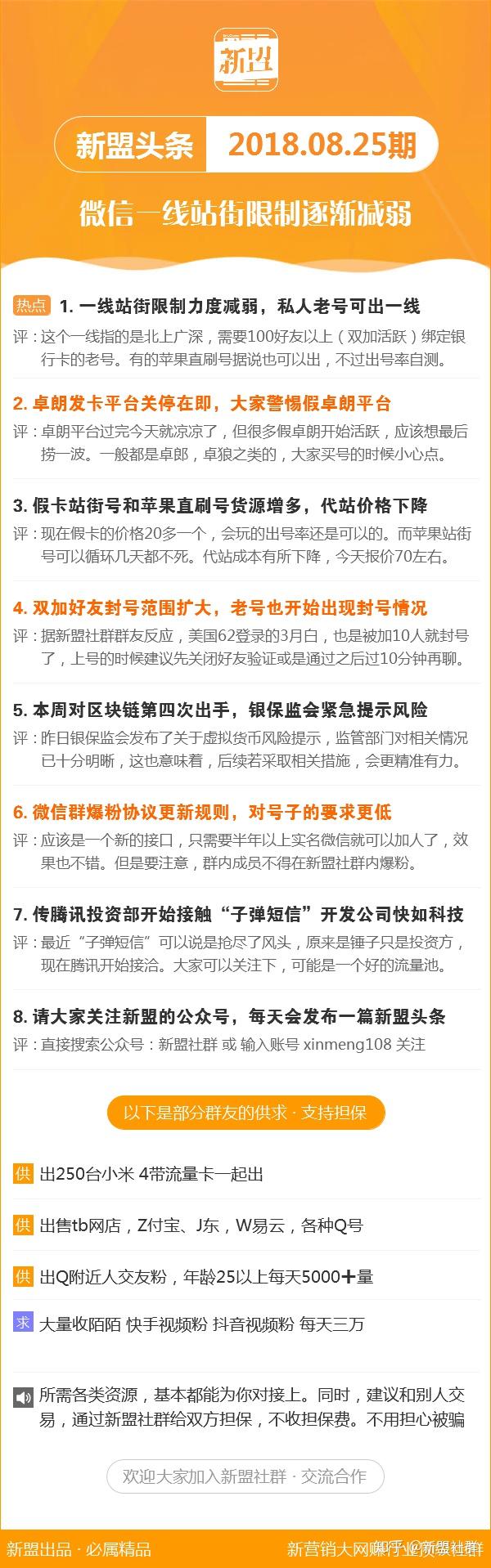 新盟

新盟头条 2018.08.25期

微信一线站街限制逐渐减弱

热点 1. 一线站街限制力度减弱，私人老号可出一线
评：这个一线指的是北上广深，需要100好友以上（双加活跃）绑定银行卡的老号。有的苹果直刷号据说也可以出，不过出号率自测。

2. 卓朗发卡平台关停在即，大家警惕假卓朗平台
评：卓朗平台过完今天就凉凉了，但很多假卓朗开始活跃，应该想最后捞一波。一般都是卓郎，卓狼之类的，大家买号的时候小心点。

3. 假卡站街号和苹果直刷号货源增多，代站价格下降
评：现在假卡的价格20多一个，会玩的出号率还是可以的。而苹果站街号可以循环几天都不死。代站成本有所下降，今天报价70左右。

4. 双加好友封号范围扩大，老号也开始出现封号情况
评：据新盟社群群友反应，美国62登录的3月白，也是被加10人就封号了，上号的时候建议先关闭好友验证或是通过之后过10分钟再聊。

5. 本周对区块链第四次出手，银保监会紧急提示风险
评：昨日银保监会发布了关于虚拟货币风险提示，监管部门对相关情况已十分明晰，这也意味着，后续若采取相关措施，会更精准有力。

6. 微信群爆粉协议更新规则，对号子的要求更低
评：应该是一个新的接口，只需要半年以上实名微信就可以加人了，效果也不错。但是要注意，群内成员不得在新盟社群内爆粉。

7. 传腾讯投资部开始接触“子弹短信”开发公司快如科技
评：最近“子弹短信”可以说是抢尽了风头，原来是锤子只是投资方，现在腾讯开始接洽。大家可以关注下，可能是一个好的流量池。

8. 请大家关注新盟的公众号，每天会发布一篇新盟头条
评：直接搜索公众号：新盟社群 或 输入账号 xinmeng108 关注

以下是部分群友的供求 · 支持担保

供 出250台小米 4带流量卡一起出

供 出售tb网店，Z付宝、J东，W易云，各种Q号

供 出Q附近人交友粉，年龄25以上每天5000＋量

求 大量收陌陌 快手视频粉 抖音视频粉 每天三万

所需各类资源，基本都能为你对接上。同时，建议和别人交易，通过新盟社群给双方担保，不收担保费。不用担心被骗

欢迎大家加入新盟社群 · 交流合作

新盟出品 · 必属精品

新营销大网赚行业资源社群 知乎 @新盟社群